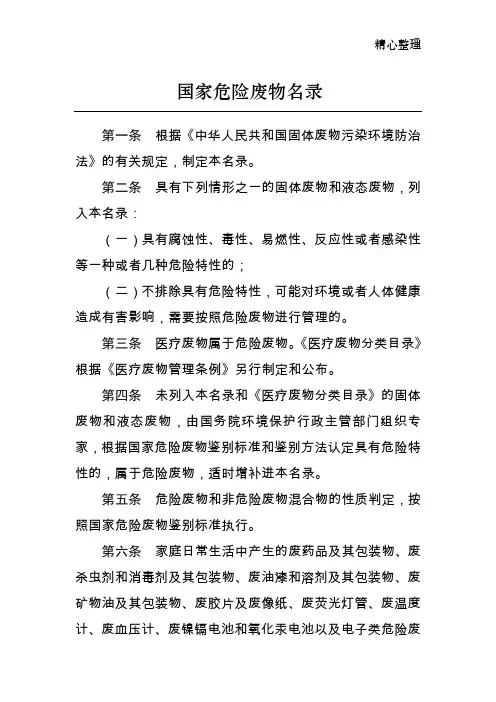 精心整理

国家危险废物名录

第一条　根据《中华人民共和国固体废物污染环境防治法》的有关规定，制定本名录。

第二条　具有下列情形之一的固体废物和液态废物，列入本名录：

（一）具有腐蚀性、毒性、易燃性、反应性或者感染性等一种或者几种危险特性的；

（二）不排除具有危险特性，可能对环境或者人体健康造成有害影响，需要按照危险废物进行管理的。

第三条　医疗废物属于危险废物。《医疗废物分类目录》根据《医疗废物管理条例》另行制定和公布。

第四条　未列入本名录和《医疗废物分类目录》的固体废物和液态废物，由国务院环境保护行政主管部门组织专家，根据国家危险废物鉴别标准和鉴别方法认定具有危险特性的，属于危险废物，适时增补进本名录。

第五条　危险废物和非危险废物混合物的性质判定，按照国家危险废物鉴别标准执行。

第六条　家庭日常生活中产生的废药品及其包装物、废杀虫剂和消毒剂及其包装物、废油漆和溶剂及其包装物、废矿物油及其包装物、废胶片及废像纸、废荧光灯管、废温度计、废血压计、废镍镉电池和氧化汞电池以及电子类危险废